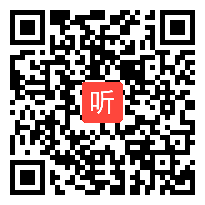 听